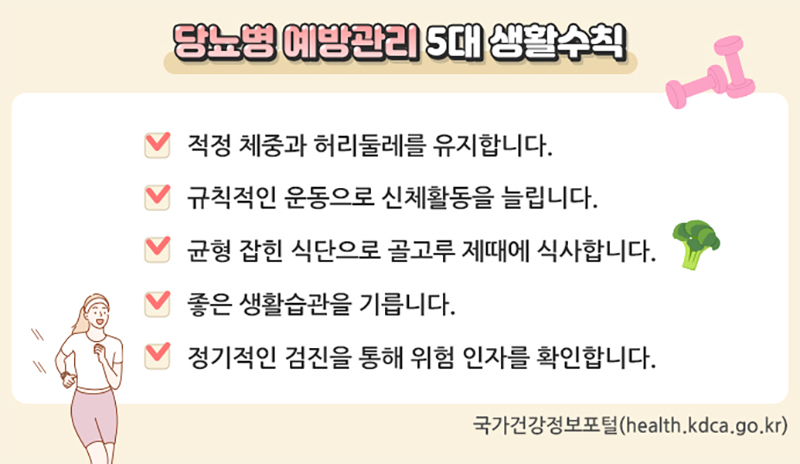 당뇨병 예방관리 5대 생활수칙

적정 체중과 허리둘레를 유지합니다.

규칙적인 운동으로 신체활동을 늘립니다.

균형 잡힌 식단으로 골고루 제때에 식사합니다.

좋은 생활습관을 기릅니다.

정기적인 검진을 통해 위험 인자를 확인합니다.

국가건강정보포털(health.kdca.go.kr)